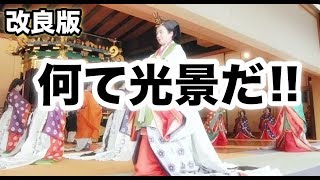 改良版

何て光景だ!!